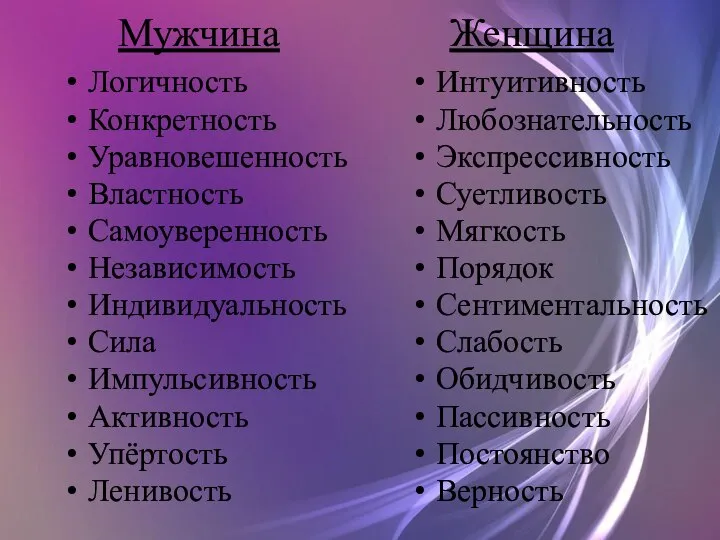 Мужчина

• Логичность
• Конкретность
• Уравновешенность
• Властность
• Самоуверенность
• Независимость
• Индивидуальность
• Сила
• Импульсивность
• Активность
• Упёртость
• Ленивость

Женщина

• Интуитивность
• Любознательность
• Экспрессивность
• Суетливость
• Мягкость
• Порядок
• Сентиментальность
• Слабость
• Обидчивость
• Пассивность
• Постоянство
• Верность